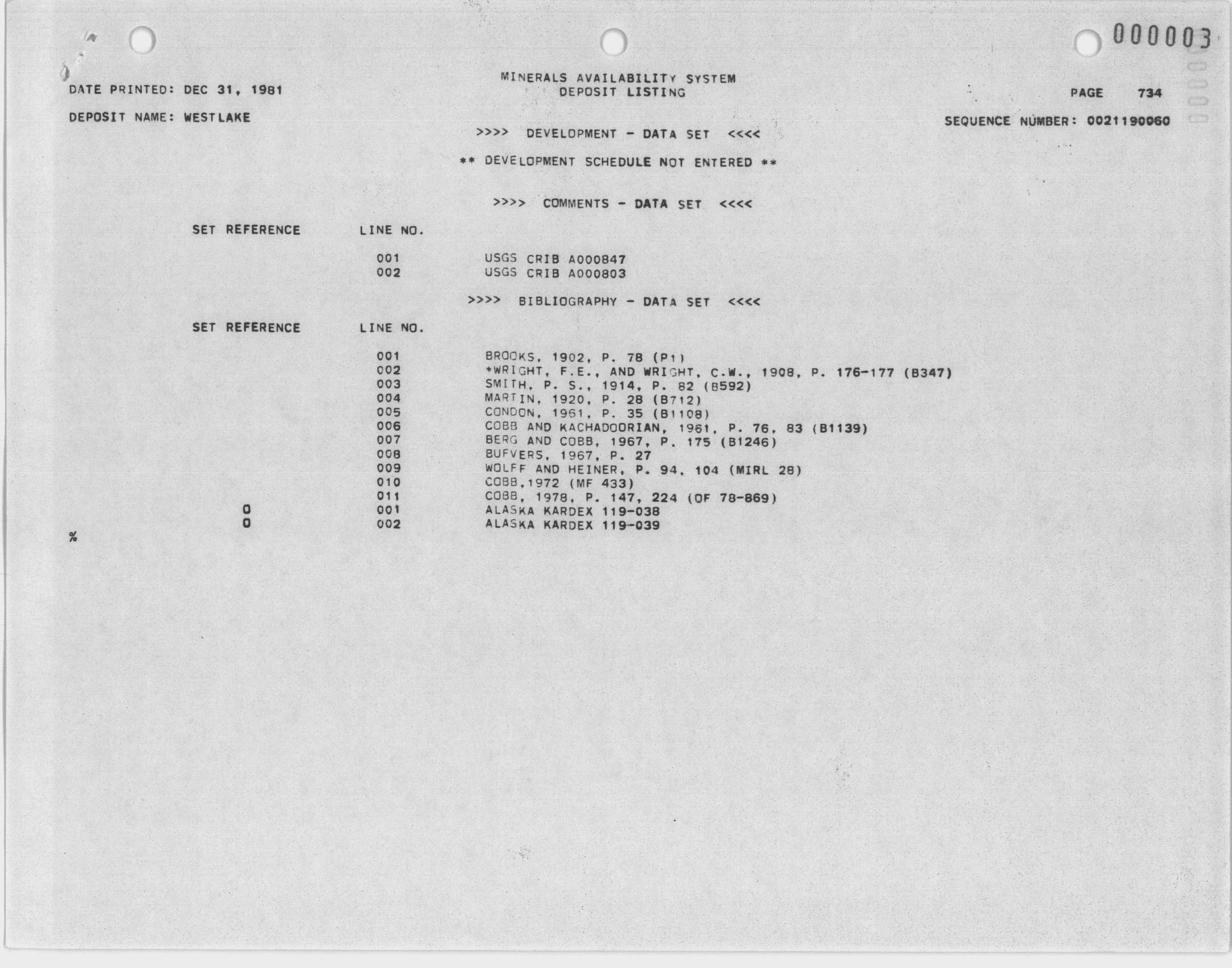 000003

DATE PRINTED: DEC 31, 1981

MINERALS AVAILABILITY SYSTEM
DEPOSIT LISTING

PAGE 734

DEPOSIT NAME: WESTLAKE

SEQUENCE NUMBER: 0021190060

>>>> DEVELOPMENT - DATA SET <<<<

** DEVELOPMENT SCHEDULE NOT ENTERED **

>>>> COMMENTS - DATA SET <<<<

| SET REFERENCE | LINE NO. | |
|---|---|---|
| | 001 | USGS CRIB A000847 |
| | 002 | USGS CRIB A000803 |

>>>> BIBLIOGRAPHY - DATA SET <<<<

| SET REFERENCE | LINE NO. | |
|---|---|---|
| | 001 | BROOKS, 1902, P. 78 (P1) |
| | 002 | *WRIGHT, F.E., AND WRIGHT, C.W., 1908, P. 176-177 (B347) |
| | 003 | SMITH, P. S., 1914, P. 82 (B592) |
| | 004 | MARTIN, 1920, P. 28 (B712) |
| | 005 | CONDON, 1961, P. 35 (B1108) |
| | 006 | COBB AND KACHADOORIAN, 1961, P. 76, 83 (B1139) |
| | 007 | BERG AND COBB, 1967, P. 175 (B1246) |
| | 008 | BUFVERS, 1967, P. 27 |
| | 009 | WOLFF AND HEINER, P. 94, 104 (MIRL 28) |
| | 010 | COBB,1972 (MF 433) |
| | 011 | COBB, 1978, P. 147, 224 (OF 78-869) |
| 0 | 001 | ALASKA KARDEX 119-038 |
| 0 | 002 | ALASKA KARDEX 119-039 |

%